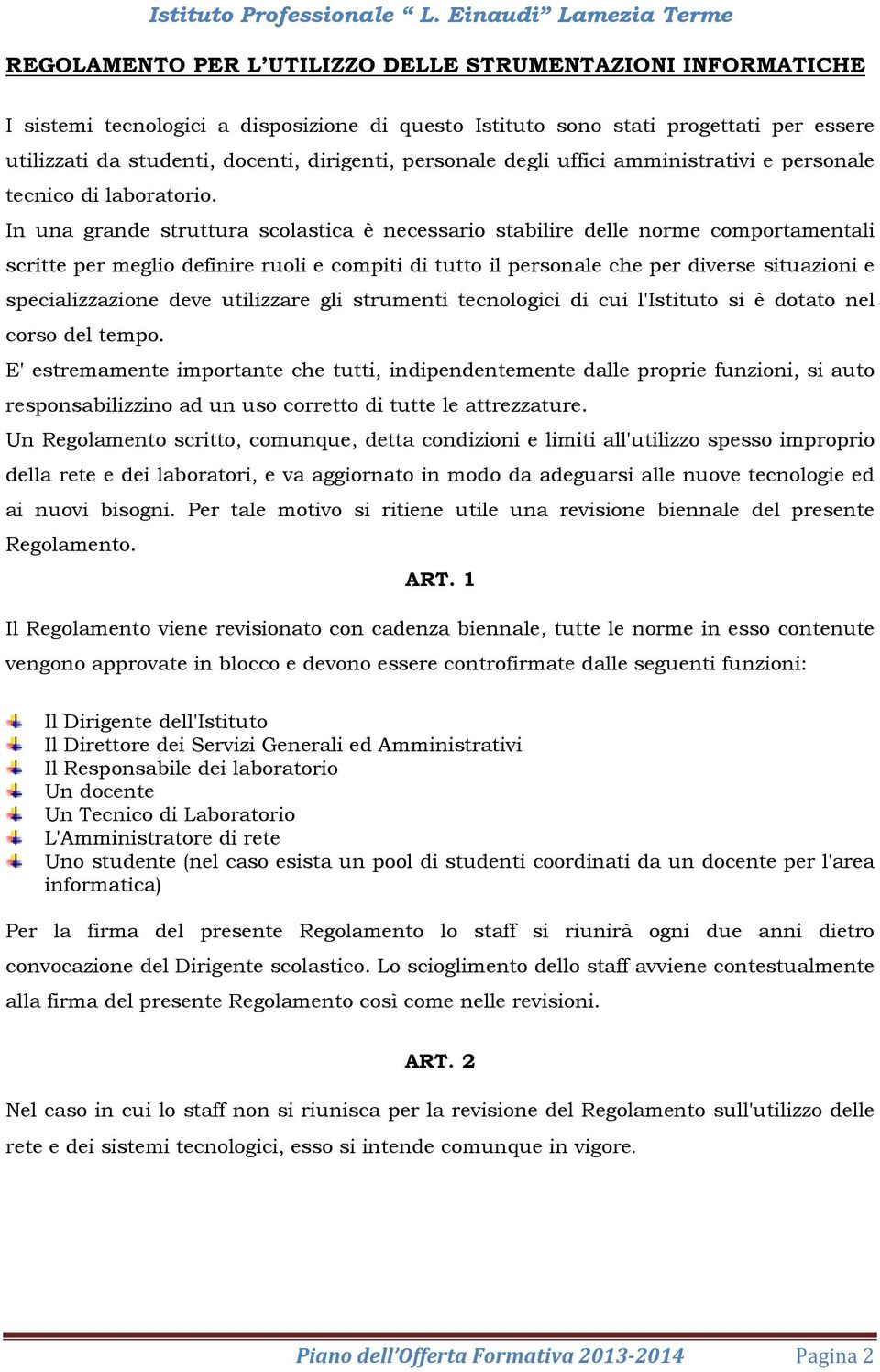 Istituto Professionale “ L. Einaudi” Lamezia Terme

REGOLAMENTO PER L’UTILIZZO DELLE STRUMENTAZIONI INFORMATICHE

I sistemi tecnologici a disposizione di questo Istituto sono stati progettati per essere utilizzati da studenti, docenti, dirigenti, personale degli uffici amministrativi e personale tecnico di laboratorio.

In una grande struttura scolastica è necessario stabilire delle norme comportamentali scritte per meglio definire ruoli e compiti di tutto il personale che per diverse situazioni e specializzazione deve utilizzare gli strumenti tecnologici di cui l'Istituto si è dotato nel corso del tempo.

E' estremamente importante che tutti, indipendentemente dalle proprie funzioni, si auto responsabilizzino ad un uso corretto di tutte le attrezzature.

Un Regolamento scritto, comunque, detta condizioni e limiti all'utilizzo spesso improprio della rete e dei laboratori, e va aggiornato in modo da adeguarsi alle nuove tecnologie ed ai nuovi bisogni. Per tale motivo si ritiene utile una revisione biennale del presente Regolamento.

ART. 1

Il Regolamento viene revisionato con cadenza biennale, tutte le norme in esso contenute vengono approvate in blocco e devono essere controfirmate dalle seguenti funzioni:

Il Dirigente dell'Istituto
Il Direttore dei Servizi Generali ed Amministrativi
Il Responsabile dei laboratorio
Un docente
Un Tecnico di Laboratorio
L'Amministratore di rete
Uno studente (nel caso esista un pool di studenti coordinati da un docente per l'area informatica)

Per la firma del presente Regolamento lo staff si riunirà ogni due anni dietro convocazione del Dirigente scolastico. Lo scioglimento dello staff avviene contestualmente alla firma del presente Regolamento così come nelle revisioni.

ART. 2

Nel caso in cui lo staff non si riunisca per la revisione del Regolamento sull'utilizzo delle rete e dei sistemi tecnologici, esso si intende comunque in vigore.

Piano dell’Offerta Formativa 2013-2014 Pagina 2